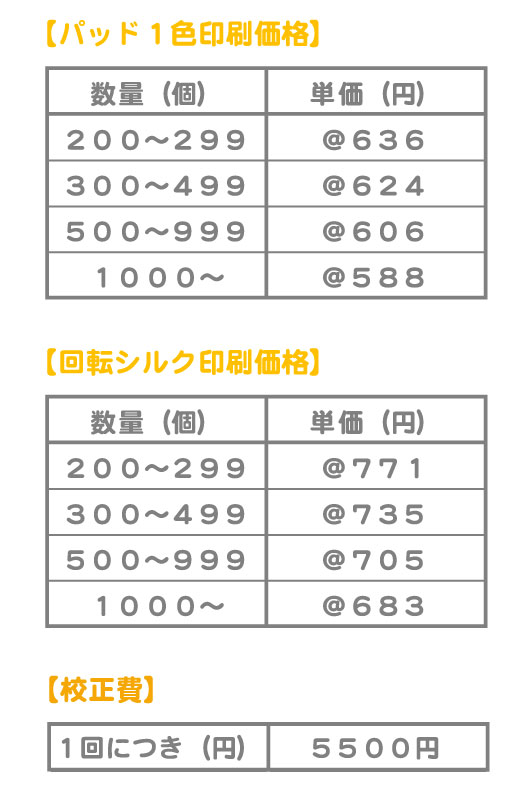 【パッド１色印刷価格】

| 数量（個） | 単価（円） |
|---|---|
| ２００～２９９ | ＠６３６ |
| ３００～４９９ | ＠６２４ |
| ５００～９９９ | ＠６０６ |
| １０００～ | ＠５８８ |

【回転シルク印刷価格】

| 数量（個） | 単価（円） |
|---|---|
| ２００～２９９ | ＠７７１ |
| ３００～４９９ | ＠７３５ |
| ５００～９９９ | ＠７０５ |
| １０００～ | ＠６８３ |

【校正費】

１回につき（円） ５５００円